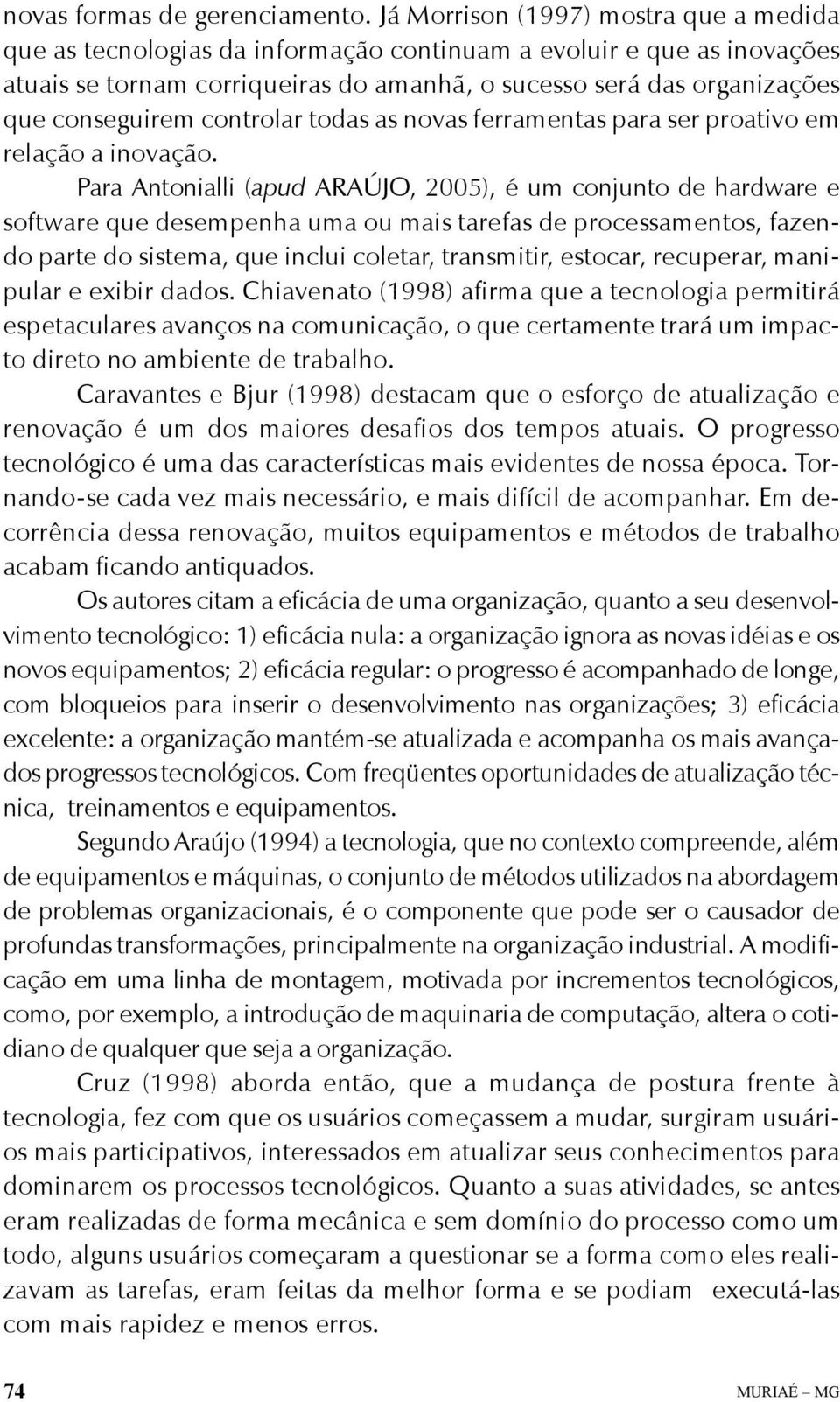 novas formas de gerenciamento. Já Morrison (1997) mostra que a medida que as tecnologias da informação continuam a evoluir e que as inovações atuais se tornam corriqueiras do amanhã, o sucesso será das organizações que conseguirem controlar todas as novas ferramentas para ser proativo em relação a inovação.

Para Antonialli (apud ARAÚJO, 2005), é um conjunto de hardware e software que desempenha uma ou mais tarefas de processamentos, fazendo parte do sistema, que inclui coletar, transmitir, estocar, recuperar, manipular e exibir dados. Chiavenato (1998) afirma que a tecnologia permitirá espetaculares avanços na comunicação, o que certamente trará um impacto direto no ambiente de trabalho.

Caravantes e Bjur (1998) destacam que o esforço de atualização e renovação é um dos maiores desafios dos tempos atuais. O progresso tecnológico é uma das características mais evidentes de nossa época. Tornando-se cada vez mais necessário, e mais difícil de acompanhar. Em decorrência dessa renovação, muitos equipamentos e métodos de trabalho acabam ficando antiquados.

Os autores citam a eficácia de uma organização, quanto a seu desenvolvimento tecnológico: 1) eficácia nula: a organização ignora as novas idéias e os novos equipamentos; 2) eficácia regular: o progresso é acompanhado de longe, com bloqueios para inserir o desenvolvimento nas organizações; 3) eficácia excelente: a organização mantém-se atualizada e acompanha os mais avançados progressos tecnológicos. Com freqüentes oportunidades de atualização técnica, treinamentos e equipamentos.

Segundo Araújo (1994) a tecnologia, que no contexto compreende, além de equipamentos e máquinas, o conjunto de métodos utilizados na abordagem de problemas organizacionais, é o componente que pode ser o causador de profundas transformações, principalmente na organização industrial. A modificação em uma linha de montagem, motivada por incrementos tecnológicos, como, por exemplo, a introdução de maquinaria de computação, altera o cotidiano de qualquer que seja a organização.

Cruz (1998) aborda então, que a mudança de postura frente à tecnologia, fez com que os usuários começassem a mudar, surgiram usuários mais participativos, interessados em atualizar seus conhecimentos para dominarem os processos tecnológicos. Quanto a suas atividades, se antes eram realizadas de forma mecânica e sem domínio do processo como um todo, alguns usuários começaram a questionar se a forma como eles realizavam as tarefas, eram feitas da melhor forma e se podiam executá-las com mais rapidez e menos erros.

74 MURIAÉ – MG